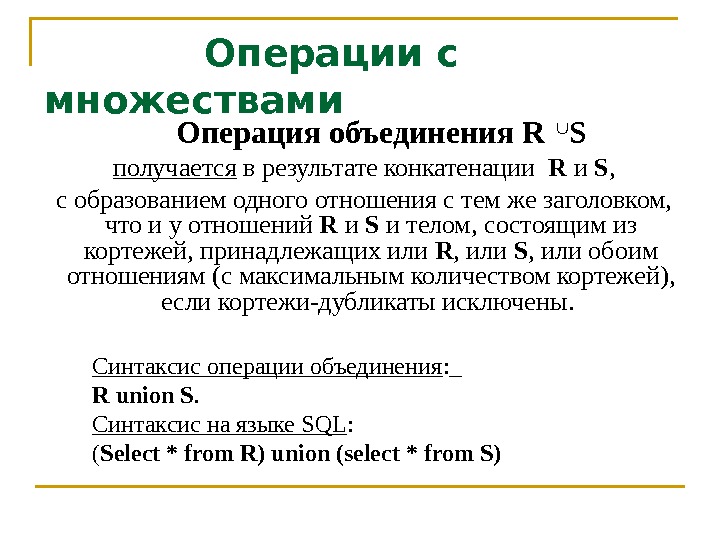 Операции с множествами

Операция объединения R $\cup$S

получается в результате конкатенации R и S, с образованием одного отношения с тем же заголовком, что и у отношений R и S и телом, состоящим из кортежей, принадлежащих или R, или S, или обоим отношениям (с максимальным количеством кортежей), если кортежи-дубликаты исключены.

Синтаксис операции объединения:

R union S.

Синтаксис на языке SQL:

(Select * from R) union (select * from S)